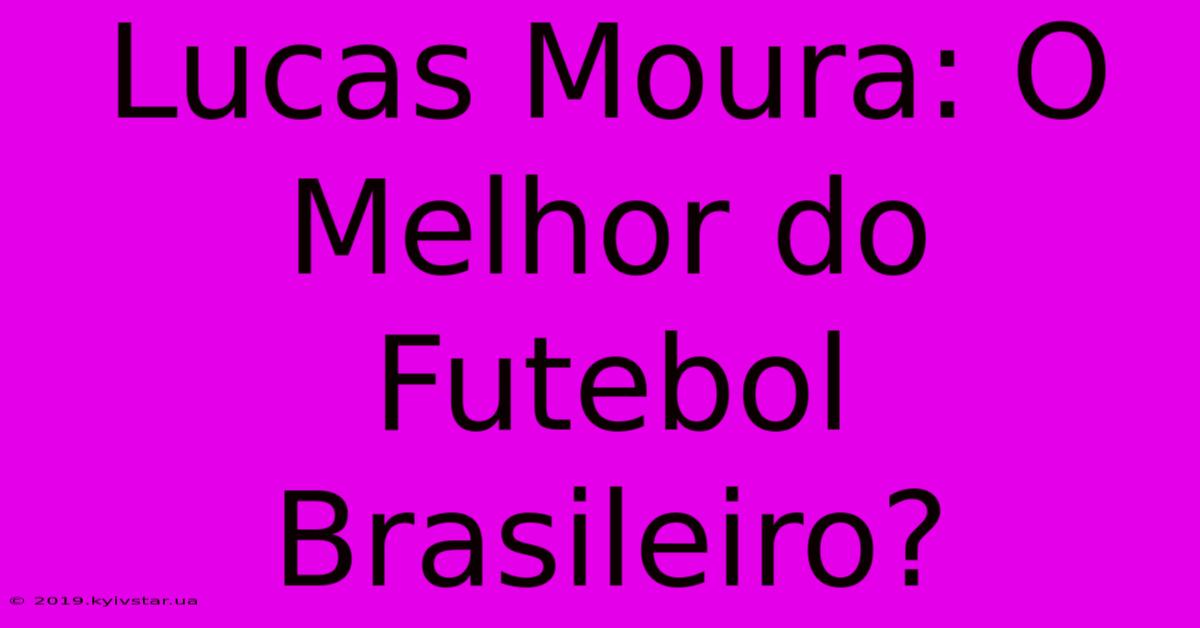 Lucas Moura: O Melhor do Futebol Brasileiro?

© 2019.kyivstar.ua